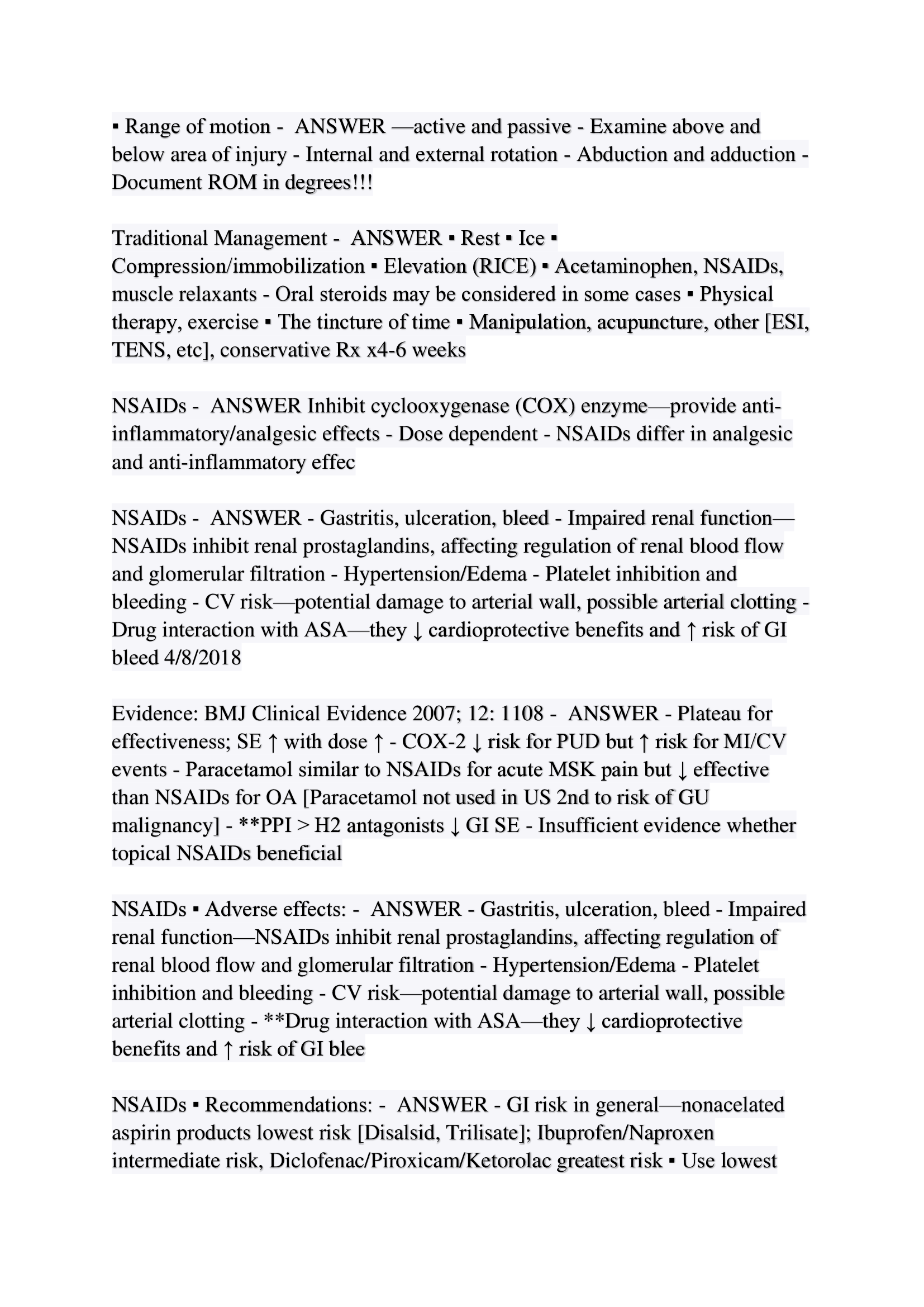 ▪ Range of motion - ANSWER —active and passive - Examine above and below area of injury - Internal and external rotation - Abduction and adduction - Document ROM in degrees!!!

Traditional Management - ANSWER ▪ Rest ▪ Ice ▪ Compression/immobilization ▪ Elevation (RICE) ▪ Acetaminophen, NSAIDs, muscle relaxants - Oral steroids may be considered in some cases ▪ Physical therapy, exercise ▪ The tincture of time ▪ Manipulation, acupuncture, other [ESI, TENS, etc], conservative Rx x4-6 weeks

NSAIDs - ANSWER Inhibit cyclooxygenase (COX) enzyme—provide anti-inflammatory/analgesic effects - Dose dependent - NSAIDs differ in analgesic and anti-inflammatory effec

NSAIDs - ANSWER - Gastritis, ulceration, bleed - Impaired renal function—NSAIDs inhibit renal prostaglandins, affecting regulation of renal blood flow and glomerular filtration - Hypertension/Edema - Platelet inhibition and bleeding - CV risk—potential damage to arterial wall, possible arterial clotting - Drug interaction with ASA—they ↓ cardioprotective benefits and ↑ risk of GI bleed 4/8/2018

Evidence: BMJ Clinical Evidence 2007; 12: 1108 - ANSWER - Plateau for effectiveness; SE ↑ with dose ↑ - COX-2 ↓ risk for PUD but ↑ risk for MI/CV events - Paracetamol similar to NSAIDs for acute MSK pain but ↓ effective than NSAIDs for OA [Paracetamol not used in US 2nd to risk of GU malignancy] - **PPI > H2 antagonists ↓ GI SE - Insufficient evidence whether topical NSAIDs beneficial

NSAIDs ▪ Adverse effects: - ANSWER - Gastritis, ulceration, bleed - Impaired renal function—NSAIDs inhibit renal prostaglandins, affecting regulation of renal blood flow and glomerular filtration - Hypertension/Edema - Platelet inhibition and bleeding - CV risk—potential damage to arterial wall, possible arterial clotting - **Drug interaction with ASA—they ↓ cardioprotective benefits and ↑ risk of GI blee

NSAIDs ▪ Recommendations: - ANSWER - GI risk in general—nonacelated aspirin products lowest risk [Disalsid, Trilisate]; Ibuprofen/Naproxen intermediate risk, Diclofenac/Piroxicam/Ketorolac greatest risk ▪ Use lowest